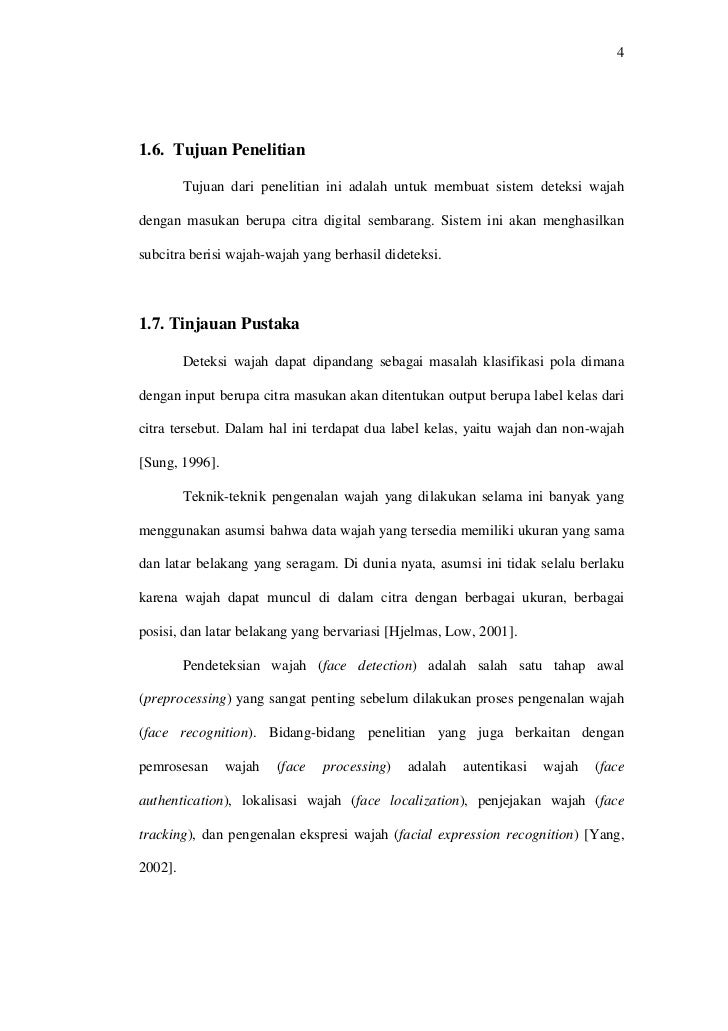 4

1.6. Tujuan Penelitian

Tujuan dari penelitian ini adalah untuk membuat sistem deteksi wajah dengan masukan berupa citra digital sembarang. Sistem ini akan menghasilkan subcitra berisi wajah-wajah yang berhasil dideteksi.

1.7. Tinjauan Pustaka

Deteksi wajah dapat dipandang sebagai masalah klasifikasi pola dimana dengan input berupa citra masukan akan ditentukan output berupa label kelas dari citra tersebut. Dalam hal ini terdapat dua label kelas, yaitu wajah dan non-wajah [Sung, 1996].

Teknik-teknik pengenalan wajah yang dilakukan selama ini banyak yang menggunakan asumsi bahwa data wajah yang tersedia memiliki ukuran yang sama dan latar belakang yang seragam. Di dunia nyata, asumsi ini tidak selalu berlaku karena wajah dapat muncul di dalam citra dengan berbagai ukuran, berbagai posisi, dan latar belakang yang bervariasi [Hjelmas, Low, 2001].

Pendeteksian wajah (face detection) adalah salah satu tahap awal (preprocessing) yang sangat penting sebelum dilakukan proses pengenalan wajah (face recognition). Bidang-bidang penelitian yang juga berkaitan dengan pemrosesan wajah (face processing) adalah autentikasi wajah (face authentication), lokalisasi wajah (face localization), penjejakan wajah (face tracking), dan pengenalan ekspresi wajah (facial expression recognition) [Yang, 2002].